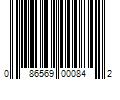 0 86569 00084 2